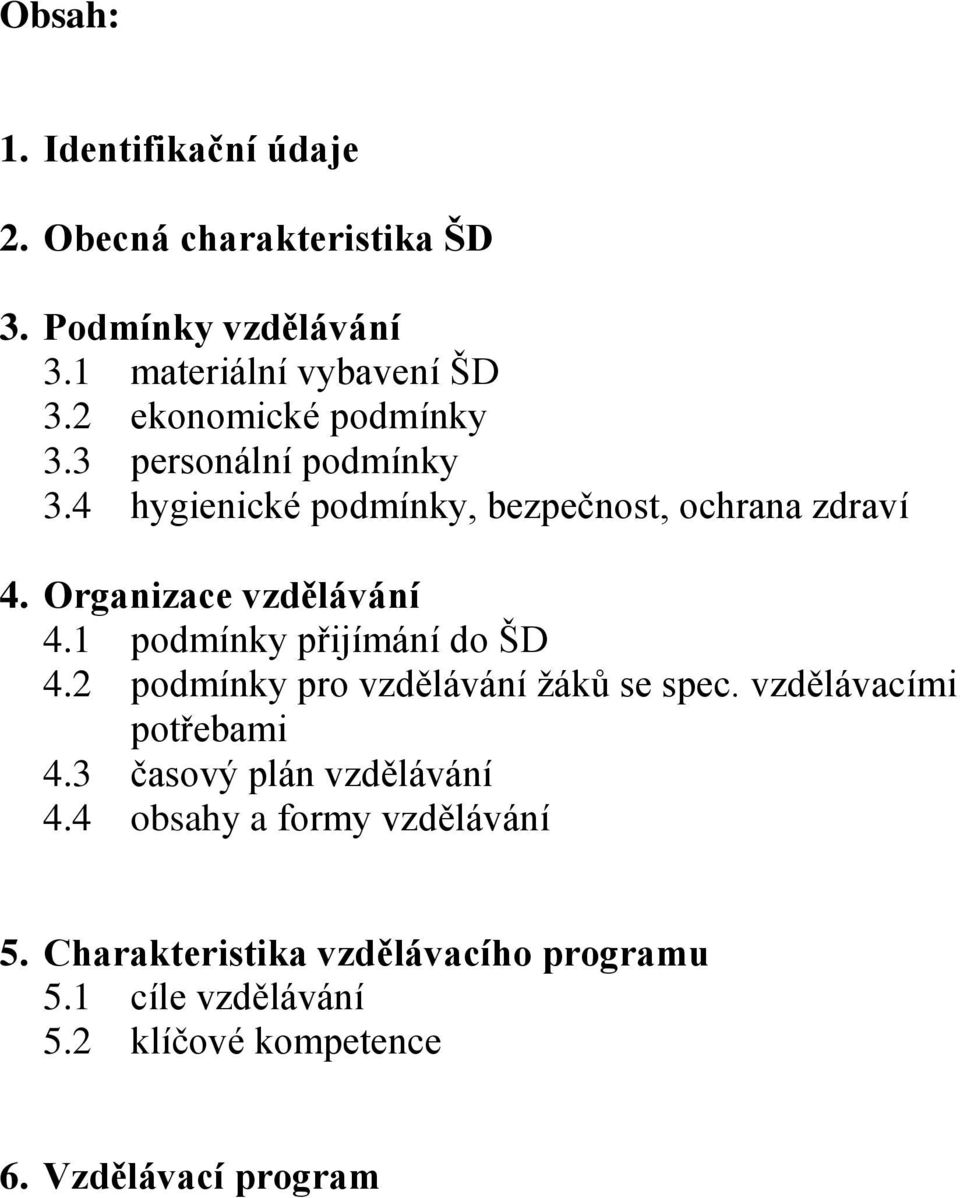 Obsah:

1. Identifikační údaje

2. Obecná charakteristika ŠD

3. Podmínky vzdělávání
3.1 materiální vybavení ŠD
3.2 ekonomické podmínky
3.3 personální podmínky
3.4 hygienické podmínky, bezpečnost, ochrana zdraví

4. Organizace vzdělávání
4.1 podmínky přijímání do ŠD
4.2 podmínky pro vzdělávání žáků se spec. vzdělávacími potřebami
4.3 časový plán vzdělávání
4.4 obsahy a formy vzdělávání

5. Charakteristika vzdělávacího programu
5.1 cíle vzdělávání
5.2 klíčové kompetence

6. Vzdělávací program